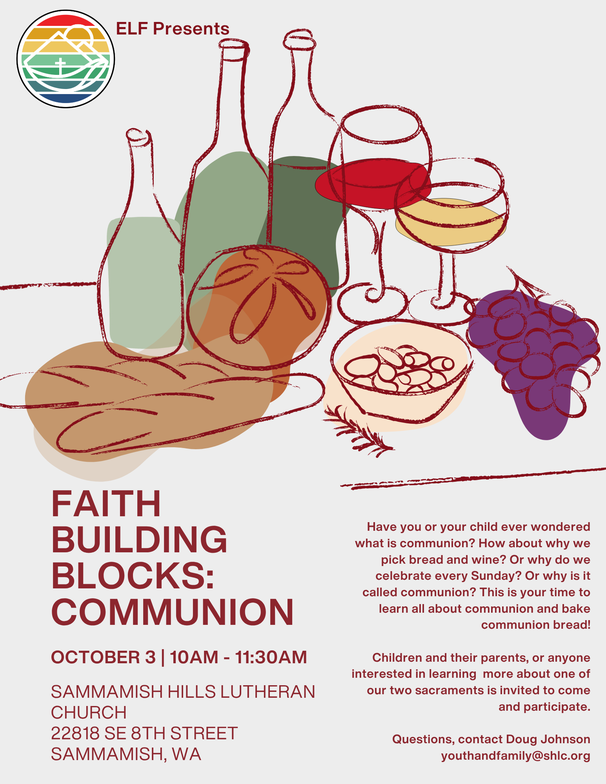 ELF Presents

FAITH BUILDING BLOCKS: COMMUNION

OCTOBER 3 | 10AM - 11:30AM

SAMMAMISH HILLS LUTHERAN CHURCH
22818 SE 8TH STREET
SAMMAMISH, WA

Have you or your child ever wondered what is communion? How about why we pick bread and wine? Or why do we celebrate every Sunday? Or why is it called communion? This is your time to learn all about communion and bake communion bread!

Children and their parents, or anyone interested in learning more about one of our two sacraments is invited to come and participate.

Questions, contact Doug Johnson
youthandfamily@shlc.org